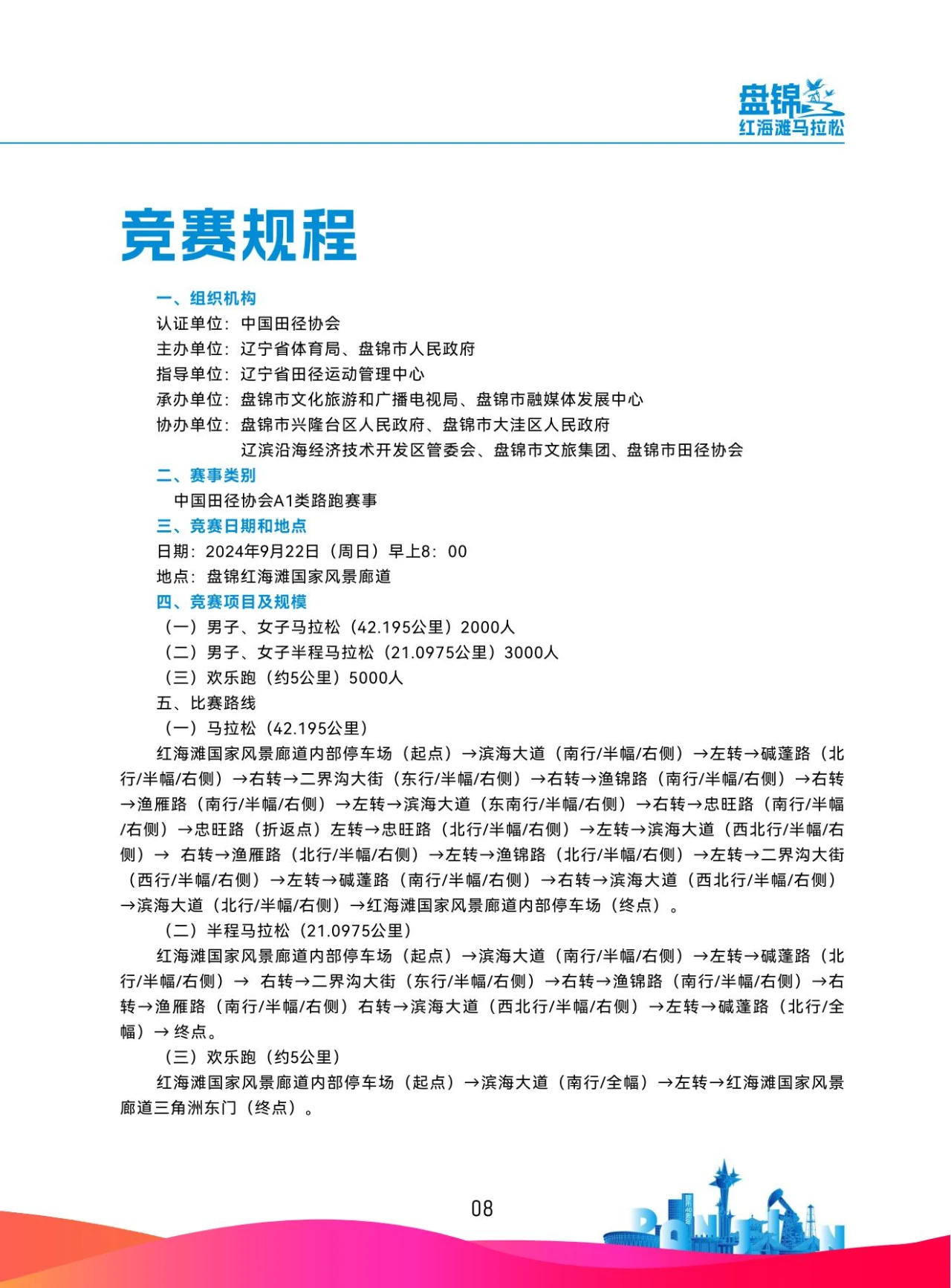 盘锦
红海滩马拉松

竞赛规程

一、组织机构
认证单位：中国田径协会
主办单位：辽宁省体育局、盘锦市人民政府
指导单位：辽宁省田径运动管理中心
承办单位：盘锦市文化旅游和广播电视局、盘锦市融媒体发展中心
协办单位：盘锦市兴隆台区人民政府、盘锦市大洼区人民政府
辽滨沿海经济技术开发区管委会、盘锦市文旅集团、盘锦市田径协会
二、赛事类别
中国田径协会A1类路跑赛事
三、竞赛日期和地点
日期：2024年9月22日（周日）早上8：00
地点：盘锦红海滩国家风景廊道
四、竞赛项目及规模
（一）男子、女子马拉松（42.195公里）2000人
（二）男子、女子半程马拉松（21.0975公里）3000人
（三）欢乐跑（约5公里）5000人
五、比赛路线
（一）马拉松（42.195公里）
红海滩国家风景廊道内部停车场（起点）→滨海大道（南行/半幅/右侧）→左转→碱蓬路（北行/半幅/右侧）→右转→二界沟大街（东行/半幅/右侧）→右转→渔锦路（南行/半幅/右侧）→右转→渔雁路（南行/半幅/右侧）→左转→滨海大道（东南行/半幅/右侧）→右转→忠旺路（南行/半幅/右侧）→忠旺路（折返点）左转→忠旺路（北行/半幅/右侧）→左转→滨海大道（西北行/半幅/右侧）→ 右转→渔雁路（北行/半幅/右侧）→左转→渔锦路（北行/半幅/右侧）→左转→二界沟大街（西行/半幅/右侧）→左转→碱蓬路（南行/半幅/右侧）→右转→滨海大道（西北行/半幅/右侧）→滨海大道（北行/半幅/右侧）→红海滩国家风景廊道内部停车场（终点）。
（二）半程马拉松（21.0975公里）
红海滩国家风景廊道内部停车场（起点）→滨海大道（南行/半幅/右侧）→左转→碱蓬路（北行/半幅/右侧）→ 右转→二界沟大街（东行/半幅/右侧）→右转→渔锦路（南行/半幅/右侧）→右转→渔雁路（南行/半幅/右侧）右转→滨海大道（西北行/半幅/右侧）→左转→碱蓬路（北行/全幅）→ 终点。
（三）欢乐跑（约5公里）
红海滩国家风景廊道内部停车场（起点）→滨海大道（南行/全幅）→左转→红海滩国家风景廊道三角洲东门（终点）。

08

PANJIN